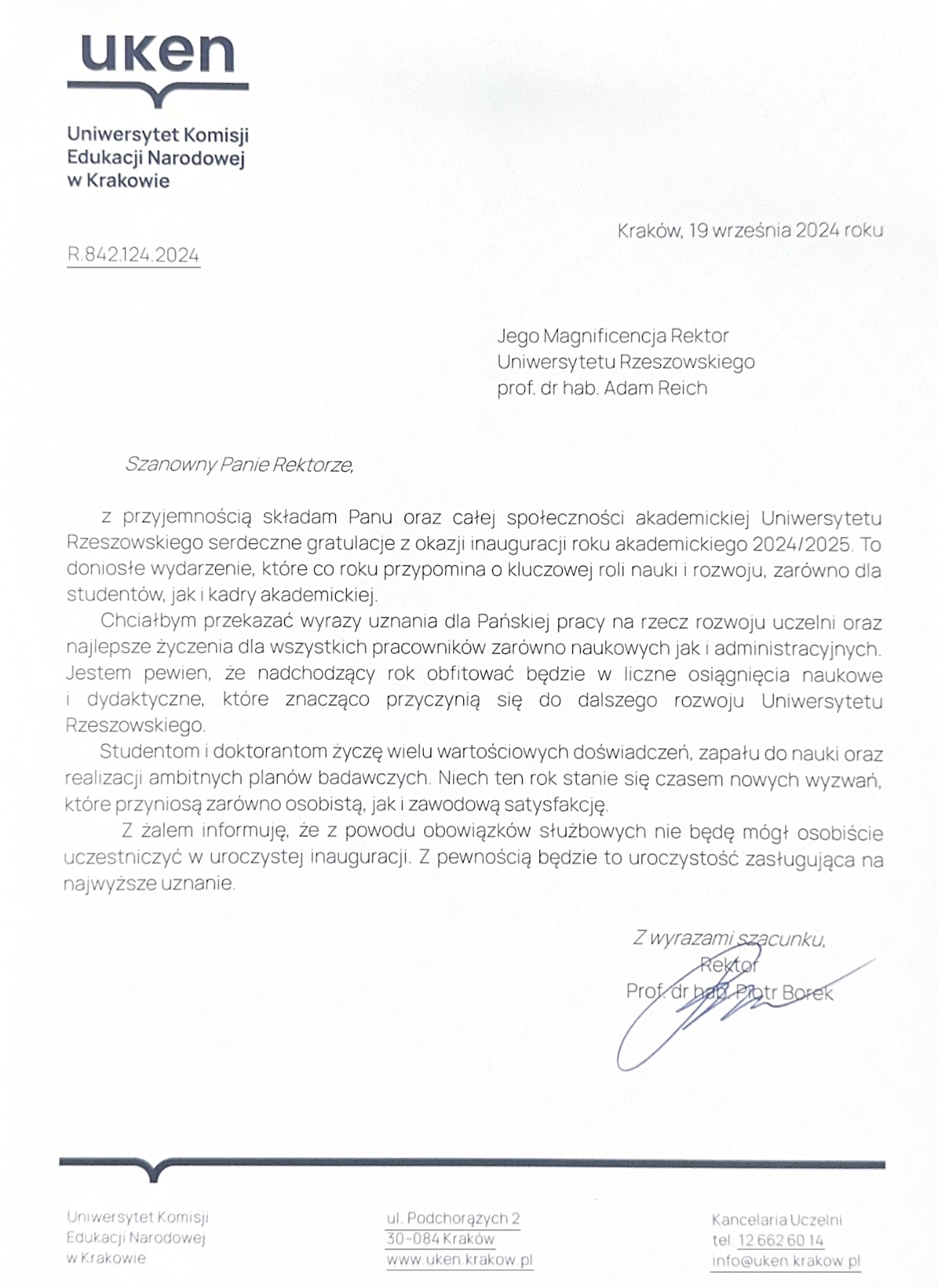 uken

Uniwersytet Komisji Edukacji Narodowej w Krakowie

Kraków, 19 września 2024 roku

R.842.124.2024

Jego Magnificencja Rektor
Uniwersytetu Rzeszowskiego
prof. dr hab. Adam Reich

Szanowny Panie Rektorze,

z przyjemnością składam Panu oraz całej społeczności akademickiej Uniwersytetu Rzeszowskiego serdeczne gratulacje z okazji inauguracji roku akademickiego 2024/2025. To doniosłe wydarzenie, które co roku przypomina o kluczowej roli nauki i rozwoju, zarówno dla studentów, jak i kadry akademickiej.

Chciałbym przekazać wyrazy uznania dla Pańskiej pracy na rzecz rozwoju uczelni oraz najlepsze życzenia dla wszystkich pracowników zarówno naukowych jak i administracyjnych. Jestem pewien, że nadchodzący rok obfitować będzie w liczne osiągnięcia naukowe i dydaktyczne, które znacząco przyczynią się do dalszego rozwoju Uniwersytetu Rzeszowskiego.

Studentom i doktorantom życzę wielu wartościowych doświadczeń, zapału do nauki oraz realizacji ambitnych planów badawczych. Niech ten rok stanie się czasem nowych wyzwań, które przyniosą zarówno osobistą, jak i zawodową satysfakcję.

Z żalem informuję, że z powodu obowiązków służbowych nie będę mógł osobiście uczestniczyć w uroczystej inauguracji. Z pewnością będzie to uroczystość zasługująca na najwyższe uznanie.

Z wyrazami szacunku,
Rektor
Prof. dr hab. Piotr Borek

Uniwersytet Komisji Edukacji Narodowej w Krakowie

ul. Podchorążych 2
30-084 Kraków
www.uken.krakow.pl

Kancelaria Uczelni
tel. 12 662 60 14
info@uken.krakow.pl